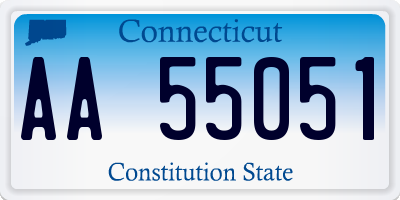 Connecticut

AA 55051

Constitution State